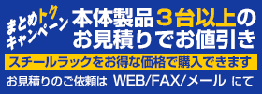 まとめトク
キャンペーン

本体製品３台以上の
お見積りでお値引き

スチールラックをお得な価格で購入できます

お見積りのご依頼は WEB/FAX/メール にて